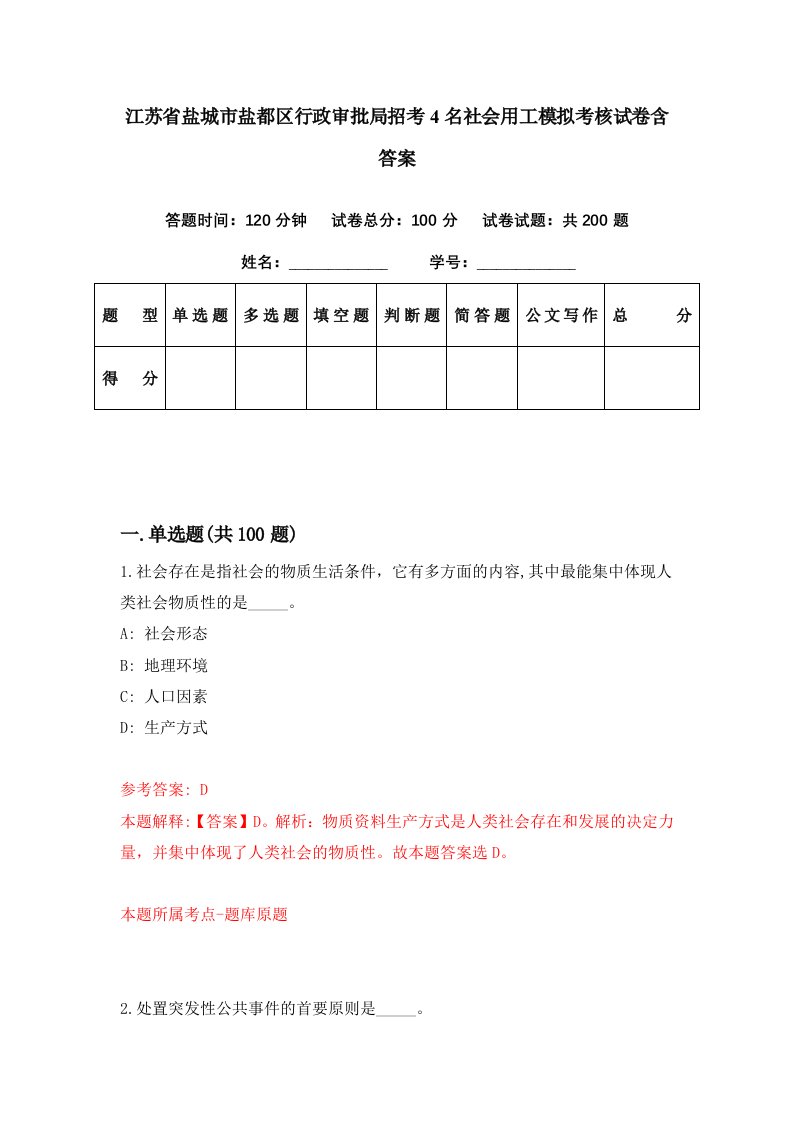 江苏省盐城市盐都区行政审批局招考4名社会用工模拟考核试卷含答案

答题时间：120分钟　试卷总分：100分　试卷试题：共200题

姓名：____________　学号：____________

| 题　型 | 单选题 | 多选题 | 填空题 | 判断题 | 简答题 | 公文写作 | 总　分 |
|---|---|---|---|---|---|---|---|
| 得　分 | | | | | | | |

一.单选题(共100题)

1.社会存在是指社会的物质生活条件，它有多方面的内容,其中最能集中体现人类社会物质性的是_____。

A: 社会形态

B: 地理环境

C: 人口因素

D: 生产方式

参考答案: D

本题解释:【答案】D。解析：物质资料生产方式是人类社会存在和发展的决定力量，并集中体现了人类社会的物质性。故本题答案选D。

本题所属考点-题库原题

2.处置突发性公共事件的首要原则是_____。